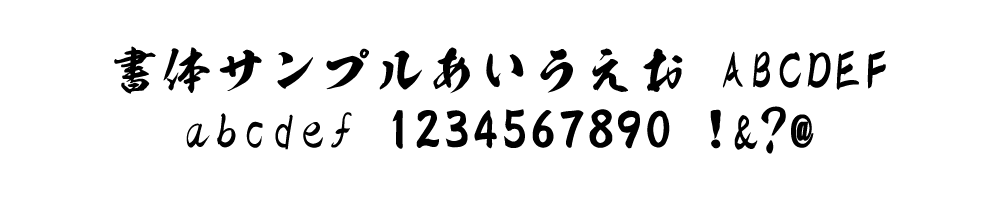 書体サンプルあいうえお ABCDEF
abcdef 1234567890 !&?@